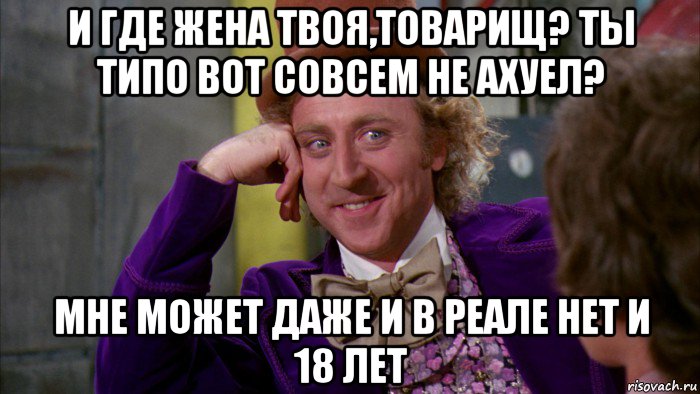 И ГДЕ ЖЕНА ТВОЯ,ТОВАРИЩ? ТЫ ТИПО ВОТ СОВСЕМ НЕ АХУЕЛ?

МНЕ МОЖЕТ ДАЖЕ И В РЕАЛЕ НЕТ И 18 ЛЕТ

risovach.ru